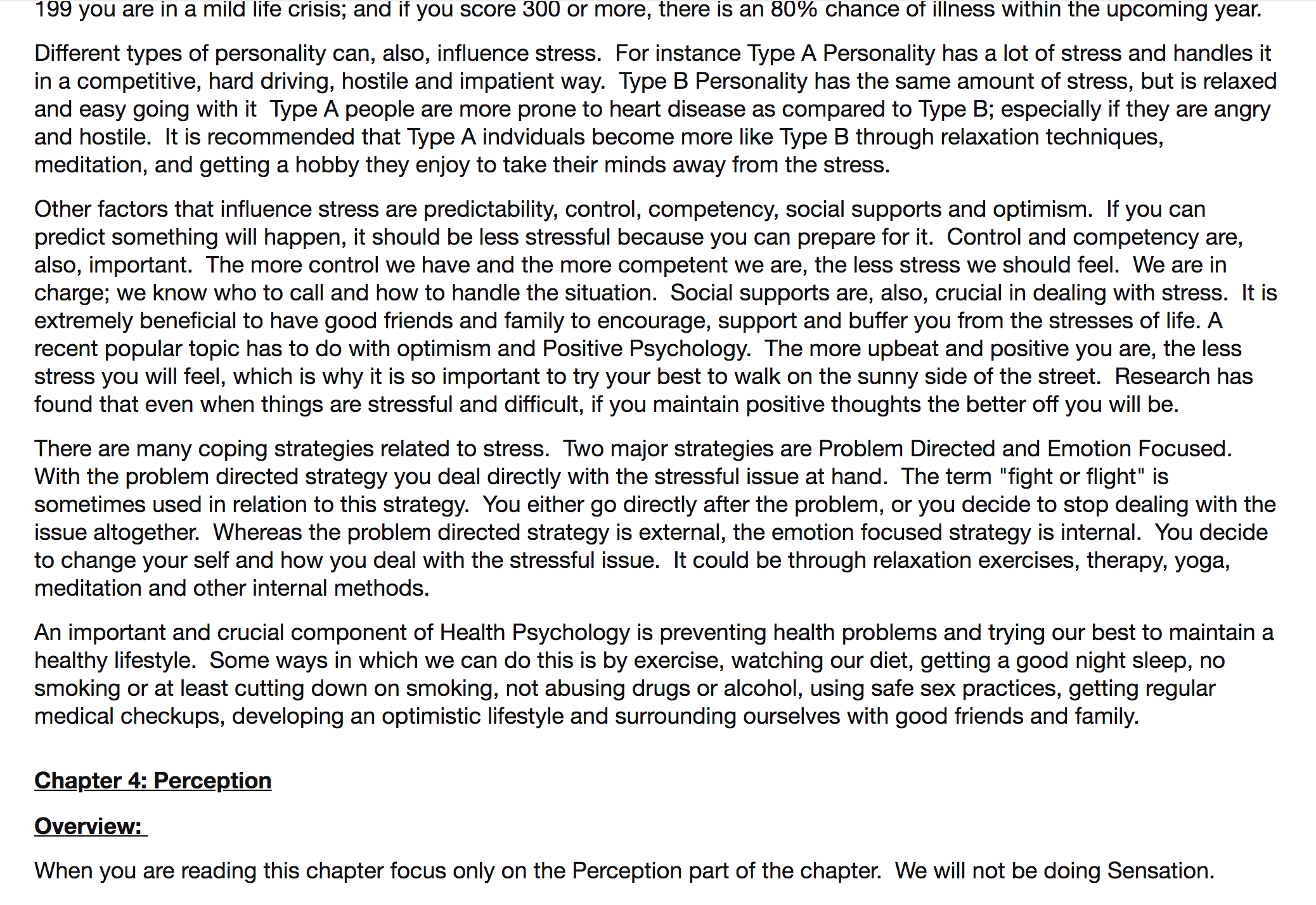 199 you are in a mild life crisis; and if you score 300 or more, there is an 80% chance of illness within the upcoming year.

Different types of personality can, also, influence stress. For instance Type A Personality has a lot of stress and handles it in a competitive, hard driving, hostile and impatient way. Type B Personality has the same amount of stress, but is relaxed and easy going with it Type A people are more prone to heart disease as compared to Type B; especially if they are angry and hostile. It is recommended that Type A indviduals become more like Type B through relaxation techniques, meditation, and getting a hobby they enjoy to take their minds away from the stress.

Other factors that influence stress are predictability, control, competency, social supports and optimism. If you can predict something will happen, it should be less stressful because you can prepare for it. Control and competency are, also, important. The more control we have and the more competent we are, the less stress we should feel. We are in charge; we know who to call and how to handle the situation. Social supports are, also, crucial in dealing with stress. It is extremely beneficial to have good friends and family to encourage, support and buffer you from the stresses of life. A recent popular topic has to do with optimism and Positive Psychology. The more upbeat and positive you are, the less stress you will feel, which is why it is so important to try your best to walk on the sunny side of the street. Research has found that even when things are stressful and difficult, if you maintain positive thoughts the better off you will be.

There are many coping strategies related to stress. Two major strategies are Problem Directed and Emotion Focused. With the problem directed strategy you deal directly with the stressful issue at hand. The term "fight or flight" is sometimes used in relation to this strategy. You either go directly after the problem, or you decide to stop dealing with the issue altogether. Whereas the problem directed strategy is external, the emotion focused strategy is internal. You decide to change your self and how you deal with the stressful issue. It could be through relaxation exercises, therapy, yoga, meditation and other internal methods.

An important and crucial component of Health Psychology is preventing health problems and trying our best to maintain a healthy lifestyle. Some ways in which we can do this is by exercise, watching our diet, getting a good night sleep, no smoking or at least cutting down on smoking, not abusing drugs or alcohol, using safe sex practices, getting regular medical checkups, developing an optimistic lifestyle and surrounding ourselves with good friends and family.

Chapter 4: Perception

Overview:

When you are reading this chapter focus only on the Perception part of the chapter. We will not be doing Sensation.